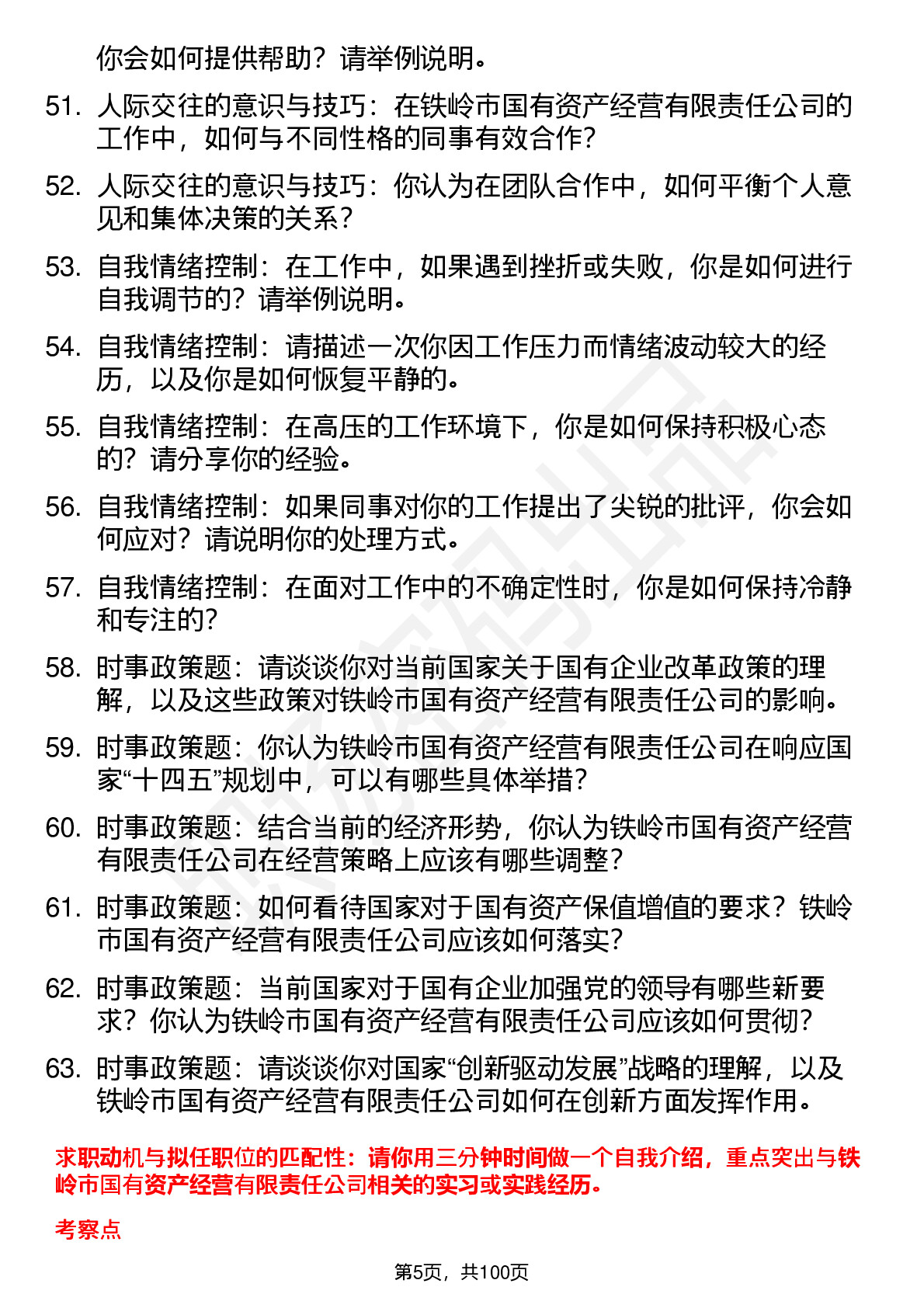 你会如何提供帮助？请举例说明。

51. 人际交往的意识与技巧：在铁岭市国有资产经营有限责任公司的工作中，如何与不同性格的同事有效合作？

52. 人际交往的意识与技巧：你认为在团队合作中，如何平衡个人意见和集体决策的关系？

53. 自我情绪控制：在工作中，如果遇到挫折或失败，你是如何进行自我调节的？请举例说明。

54. 自我情绪控制：请描述一次你因工作压力而情绪波动较大的经历，以及你是如何恢复平静的。

55. 自我情绪控制：在高压的工作环境下，你是如何保持积极心态的？请分享你的经验。

56. 自我情绪控制：如果同事对你的工作提出了尖锐的批评，你会如何应对？请说明你的处理方式。

57. 自我情绪控制：在面对工作中的不确定性时，你是如何保持冷静和专注的？

58. 时事政策题：请谈谈你对当前国家关于国有企业改革政策的理解，以及这些政策对铁岭市国有资产经营有限责任公司的影响。

59. 时事政策题：你认为铁岭市国有资产经营有限责任公司在响应国家“十四五”规划中，可以有哪些具体举措？

60. 时事政策题：结合当前的经济形势，你认为铁岭市国有资产经营有限责任公司在经营策略上应该有哪些调整？

61. 时事政策题：如何看待国家对于国有资产保值增值的要求？铁岭市国有资产经营有限责任公司应该如何落实？

62. 时事政策题：当前国家对于国有企业加强党的领导有哪些新要求？你认为铁岭市国有资产经营有限责任公司应该如何贯彻？

63. 时事政策题：请谈谈你对国家“创新驱动发展”战略的理解，以及铁岭市国有资产经营有限责任公司如何在创新方面发挥作用。

求职动机与拟任职位的匹配性：请你用三分钟时间做一个自我介绍，重点突出与铁岭市国有资产经营有限责任公司相关的实习或实践经历。

考察点

第5页，共100页